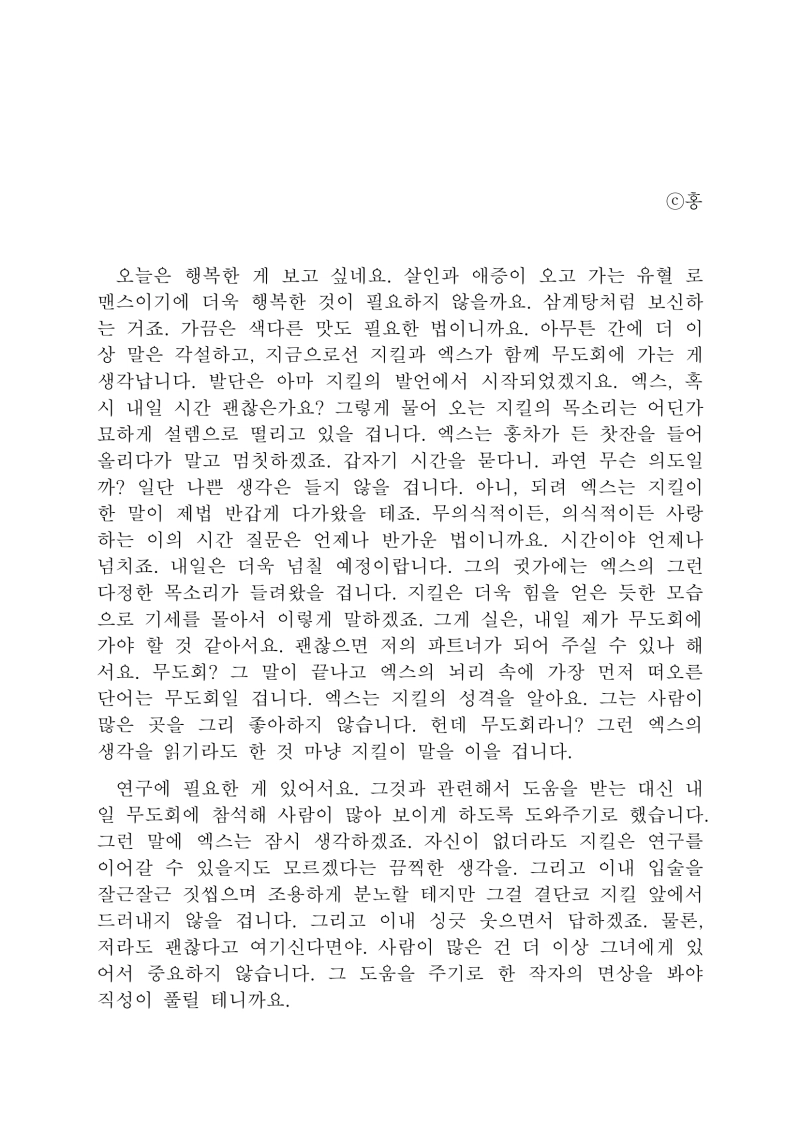 ⓒ홍

오늘은 행복한 게 보고 싶네요. 살인과 애증이 오고 가는 유혈 로맨스이기에 더욱 행복한 것이 필요하지 않을까요. 삼계탕처럼 보신하는 거죠. 가끔은 색다른 맛도 필요한 법이니까요. 아무튼 간에 더 이상 말은 각설하고, 지금으로선 지킬과 엑스가 함께 무도회에 가는 게 생각납니다. 발단은 아마 지킬의 발언에서 시작되었겠지요. 엑스, 혹시 내일 시간 괜찮은가요? 그렇게 물어 오는 지킬의 목소리는 어딘가 묘하게 설렘으로 떨리고 있을 겁니다. 엑스는 홍차가 든 찻잔을 들어 올리다가 말고 멈칫하겠죠. 갑자기 시간을 묻다니. 과연 무슨 의도일까? 일단 나쁜 생각은 들지 않을 겁니다. 아니, 되려 엑스는 지킬이 한 말이 제법 반갑게 다가왔을 테죠. 무의식적이든, 의식적이든 사랑하는 이의 시간 질문은 언제나 반가운 법이니까요. 시간이야 언제나 넘치죠. 내일은 더욱 넘칠 예정이랍니다. 그의 귓가에는 엑스의 그런 다정한 목소리가 들려왔을 겁니다. 지킬은 더욱 힘을 얻은 듯한 모습으로 기세를 몰아서 이렇게 말하겠죠. 그게 실은, 내일 제가 무도회에 가야 할 것 같아서요. 괜찮으면 저의 파트너가 되어 주실 수 있나 해서요. 무도회? 그 말이 끝나고 엑스의 뇌리 속에 가장 먼저 떠오른 단어는 무도회일 겁니다. 엑스는 지킬의 성격을 알아요. 그는 사람이 많은 곳을 그리 좋아하지 않습니다. 헌데 무도회라니? 그런 엑스의 생각을 읽기라도 한 것 마냥 지킬이 말을 이을 겁니다.

연구에 필요한 게 있어서요. 그것과 관련해서 도움을 받는 대신 내일 무도회에 참석해 사람이 많아 보이게 하도록 도와주기로 했습니다. 그런 말에 엑스는 잠시 생각하겠죠. 자신이 없더라도 지킬은 연구를 이어갈 수 있을지도 모르겠다는 끔찍한 생각을. 그리고 이내 입술을 잘근잘근 짓씹으며 조용하게 분노할 테지만 그걸 결단코 지킬 앞에서 드러내지 않을 겁니다. 그리고 이내 싱긋 웃으면서 답하겠죠. 물론, 저라도 괜찮다고 여기신다면야. 사람이 많은 건 더 이상 그녀에게 있어서 중요하지 않습니다. 그 도움을 주기로 한 작자의 면상을 봐야 직성이 풀릴 테니까요.